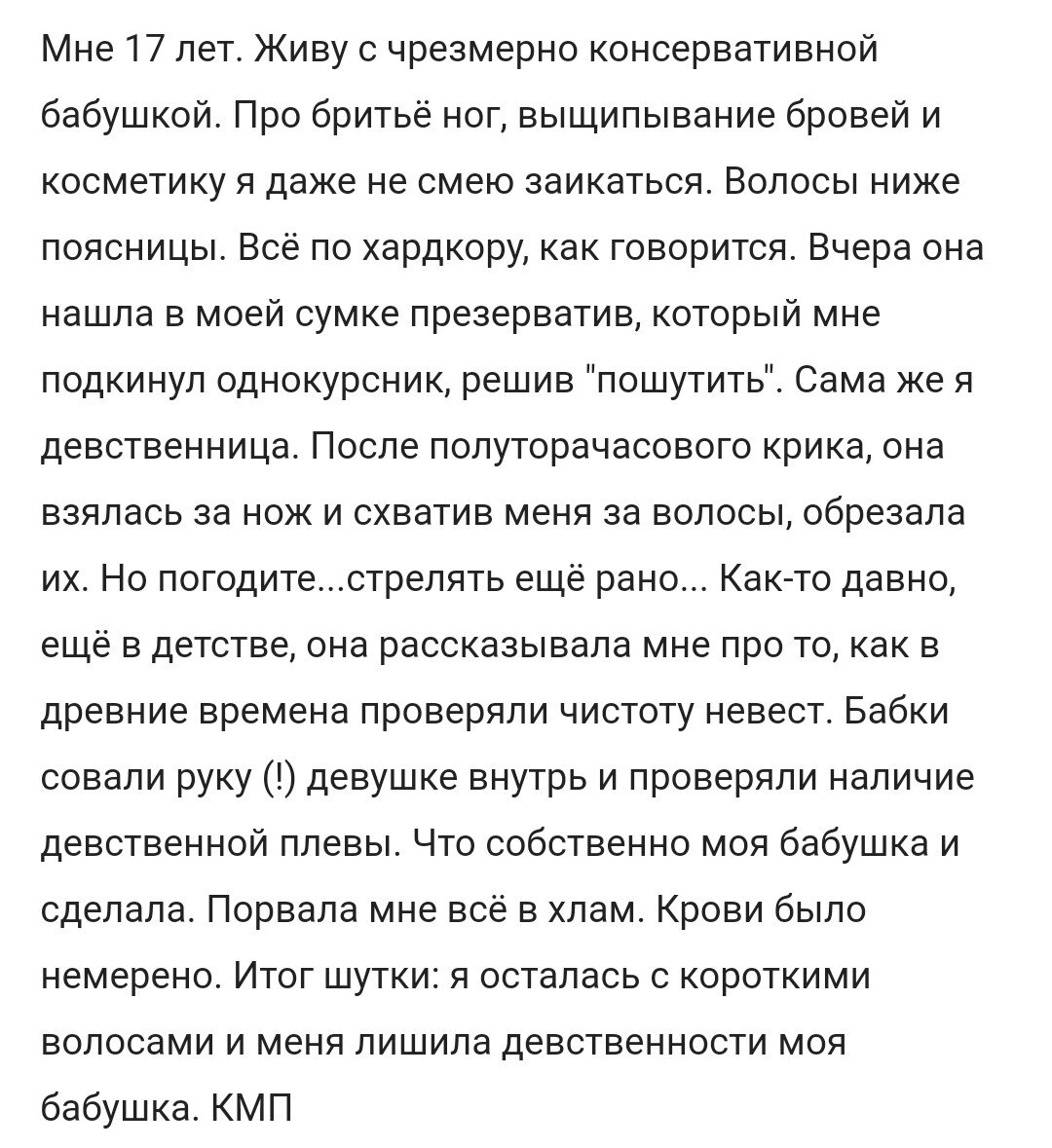 Мне 17 лет. Живу с чрезмерно консервативной бабушкой. Про бритьё ног, выщипывание бровей и косметику я даже не смею заикаться. Волосы ниже поясницы. Всё по хардкору, как говорится. Вчера она нашла в моей сумке презерватив, который мне подкинул однокурсник, решив "пошутить". Сама же я девственница. После полуторачасового крика, она взялась за нож и схватив меня за волосы, обрезала их. Но погодите...стрелять ещё рано... Как-то давно, ещё в детстве, она рассказывала мне про то, как в древние времена проверяли чистоту невест. Бабки совали руку (!) девушке внутрь и проверяли наличие девственной плевы. Что собственно моя бабушка и сделала. Порвала мне всё в хлам. Крови было немерено. Итог шутки: я осталась с короткими волосами и меня лишила девственности моя бабушка. КМП